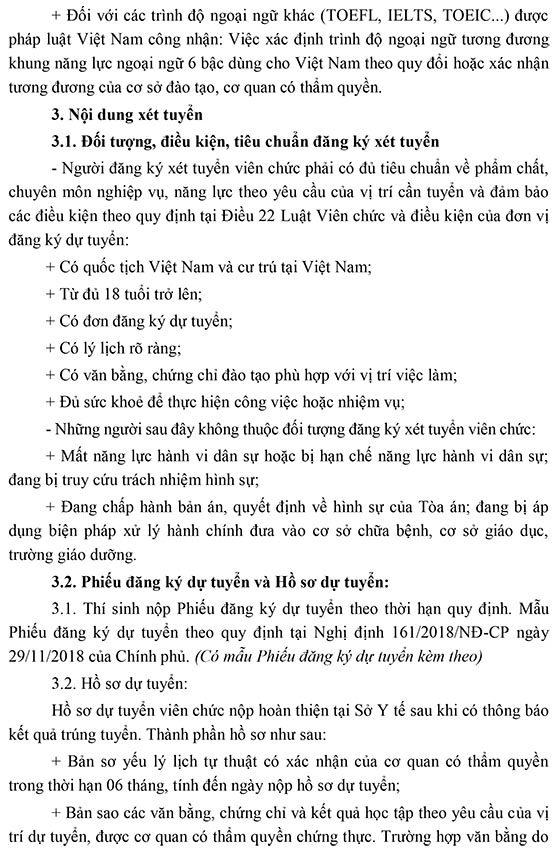 + Đối với các trình độ ngoại ngữ khác (TOEFL, IELTS, TOEIC...) được pháp luật Việt Nam công nhận: Việc xác định trình độ ngoại ngữ tương đương khung năng lực ngoại ngữ 6 bậc dùng cho Việt Nam theo quy đổi hoặc xác nhận tương đương của cơ sở đào tạo, cơ quan có thẩm quyền.

3. Nội dung xét tuyển

3.1. Đối tượng, điều kiện, tiêu chuẩn đăng ký xét tuyển

- Người đăng ký xét tuyển viên chức phải có đủ tiêu chuẩn về phẩm chất, chuyên môn nghiệp vụ, năng lực theo yêu cầu của vị trí cần tuyển và đảm bảo các điều kiện theo quy định tại Điều 22 Luật Viên chức và điều kiện của đơn vị đăng ký dự tuyển:

+ Có quốc tịch Việt Nam và cư trú tại Việt Nam;

+ Từ đủ 18 tuổi trở lên;

+ Có đơn đăng ký dự tuyển;

+ Có lý lịch rõ ràng;

+ Có văn bằng, chứng chỉ đào tạo phù hợp với vị trí việc làm;

+ Đủ sức khoẻ để thực hiện công việc hoặc nhiệm vụ;

- Những người sau đây không thuộc đối tượng đăng ký xét tuyển viên chức:

+ Mất năng lực hành vi dân sự hoặc bị hạn chế năng lực hành vi dân sự; đang bị truy cứu trách nhiệm hình sự;

+ Đang chấp hành bản án, quyết định về hình sự của Tòa án; đang bị áp dụng biện pháp xử lý hành chính đưa vào cơ sở chữa bệnh, cơ sở giáo dục, trường giáo dưỡng.

3.2. Phiếu đăng ký dự tuyển và Hồ sơ dự tuyển:

3.1. Thí sinh nộp Phiếu đăng ký dự tuyển theo thời hạn quy định. Mẫu Phiếu đăng ký dự tuyển theo quy định tại Nghị định 161/2018/NĐ-CP ngày 29/11/2018 của Chính phủ. (Có mẫu Phiếu đăng ký dự tuyển kèm theo)

3.2. Hồ sơ dự tuyển:

Hồ sơ dự tuyển viên chức nộp hoàn thiện tại Sở Y tế sau khi có thông báo kết quả trúng tuyển. Thành phần hồ sơ như sau:

+ Bản sơ yếu lý lịch tự thuật có xác nhận của cơ quan có thẩm quyền trong thời hạn 06 tháng, tính đến ngày nộp hồ sơ dự tuyển;

+ Bản sao các văn bằng, chứng chỉ và kết quả học tập theo yêu cầu của vị trí dự tuyển, được cơ quan có thẩm quyền chứng thực. Trường hợp văn bằng do